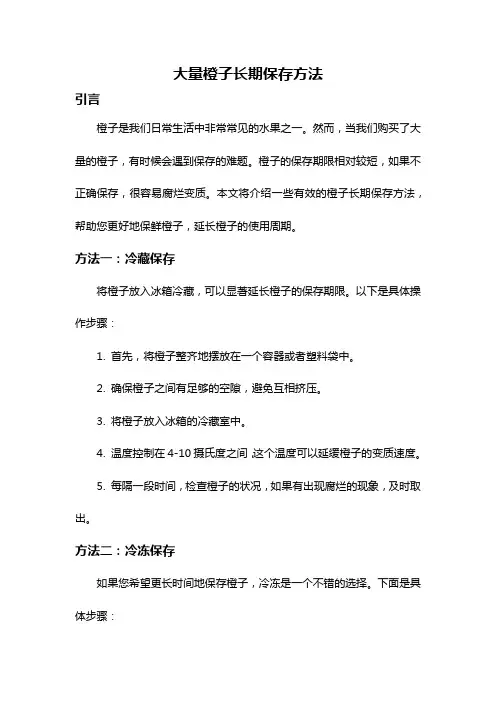 大量橙子长期保存方法

引言

橙子是我们日常生活中非常常见的水果之一。然而，当我们购买了大量的橙子，有时候会遇到保存的难题。橙子的保存期限相对较短，如果不正确保存，很容易腐烂变质。本文将介绍一些有效的橙子长期保存方法，帮助您更好地保鲜橙子，延长橙子的使用周期。

方法一：冷藏保存

将橙子放入冰箱冷藏，可以显著延长橙子的保存期限。以下是具体操作步骤：

1. 首先，将橙子整齐地摆放在一个容器或者塑料袋中。

2. 确保橙子之间有足够的空隙，避免互相挤压。

3. 将橙子放入冰箱的冷藏室中。

4. 温度控制在 4-10 摄氏度之间，这个温度可以延缓橙子的变质速度。

5. 每隔一段时间，检查橙子的状况，如果有出现腐烂的现象，及时取出。

方法二：冷冻保存

如果您希望更长时间地保存橙子，冷冻是一个不错的选择。下面是具体步骤：